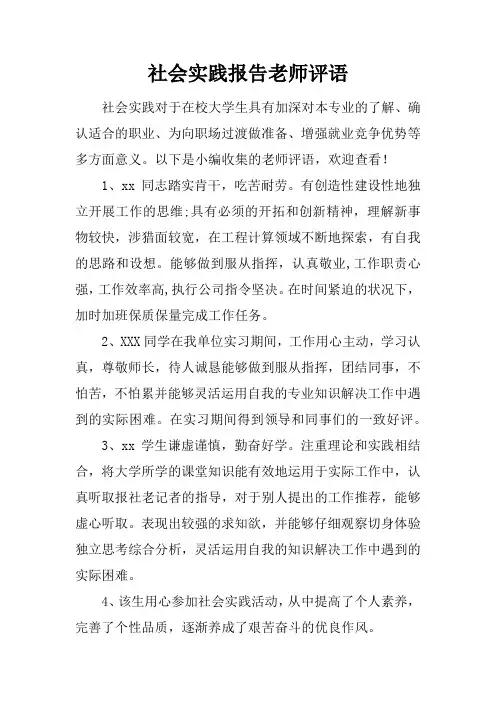 社会实践报告老师评语

社会实践对于在校大学生具有加深对本专业的了解、确认适合的职业、为向职场过渡做准备、增强就业竞争优势等多方面意义。以下是小编收集的老师评语，欢迎查看！

1、xx 同志踏实肯干，吃苦耐劳。有创造性建设性地独立开展工作的思维;具有必须的开拓和创新精神，理解新事物较快，涉猎面较宽，在工程计算领域不断地探索，有自我的思路和设想。能够做到服从指挥，认真敬业,工作职责心强，工作效率高,执行公司指令坚决。在时间紧迫的状况下，加时加班保质保量完成工作任务。

2、XXX 同学在我单位实习期间，工作用心主动，学习认真，尊敬师长，待人诚恳能够做到服从指挥，团结同事，不怕苦，不怕累并能够灵活运用自我的专业知识解决工作中遇到的实际困难。在实习期间得到领导和同事们的一致好评。

3、xx 学生谦虚谨慎，勤奋好学。注重理论和实践相结合，将大学所学的课堂知识能有效地运用于实际工作中，认真听取报社老记者的指导，对于别人提出的工作推荐，能够虚心听取。表现出较强的求知欲，并能够仔细观察切身体验独立思考综合分析，灵活运用自我的知识解决工作中遇到的实际困难。

4、该生用心参加社会实践活动，从中提高了个人素养，完善了个性品质，逐渐养成了艰苦奋斗的优良作风。